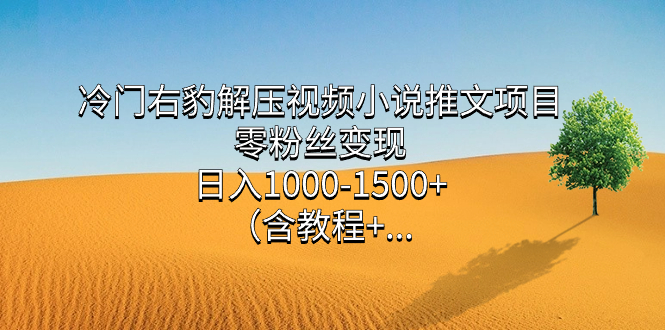 冷门右豹解压视频小说推文项目
零粉丝变现
日入1000-1500+
（含教程+...